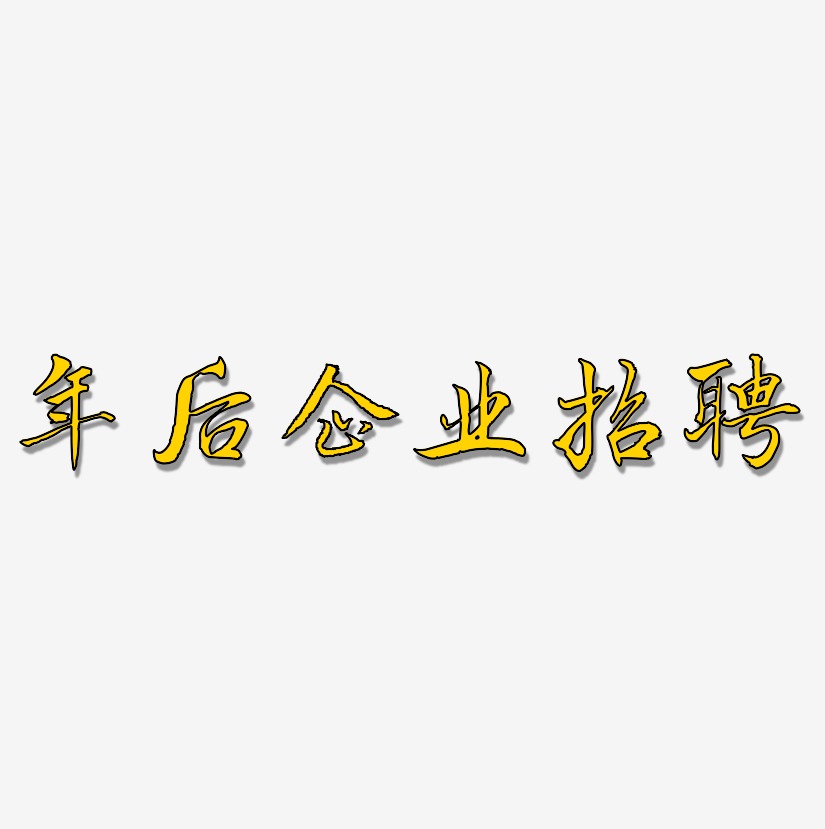 年后企业招聘